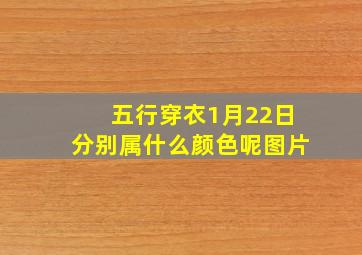 五行穿衣1月22日
分别属什么颜色呢图片